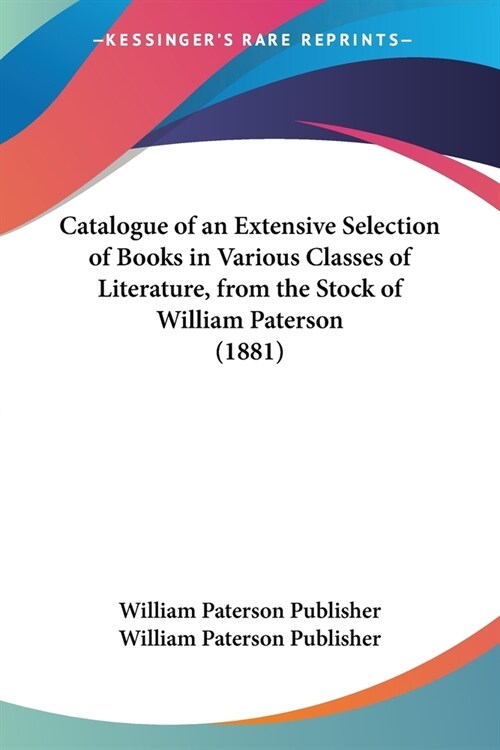 —KESSINGER'S RARE REPRINTS—

Catalogue of an Extensive Selection of Books in Various Classes of Literature, from the Stock of William Paterson (1881)

William Paterson Publisher
William Paterson Publisher